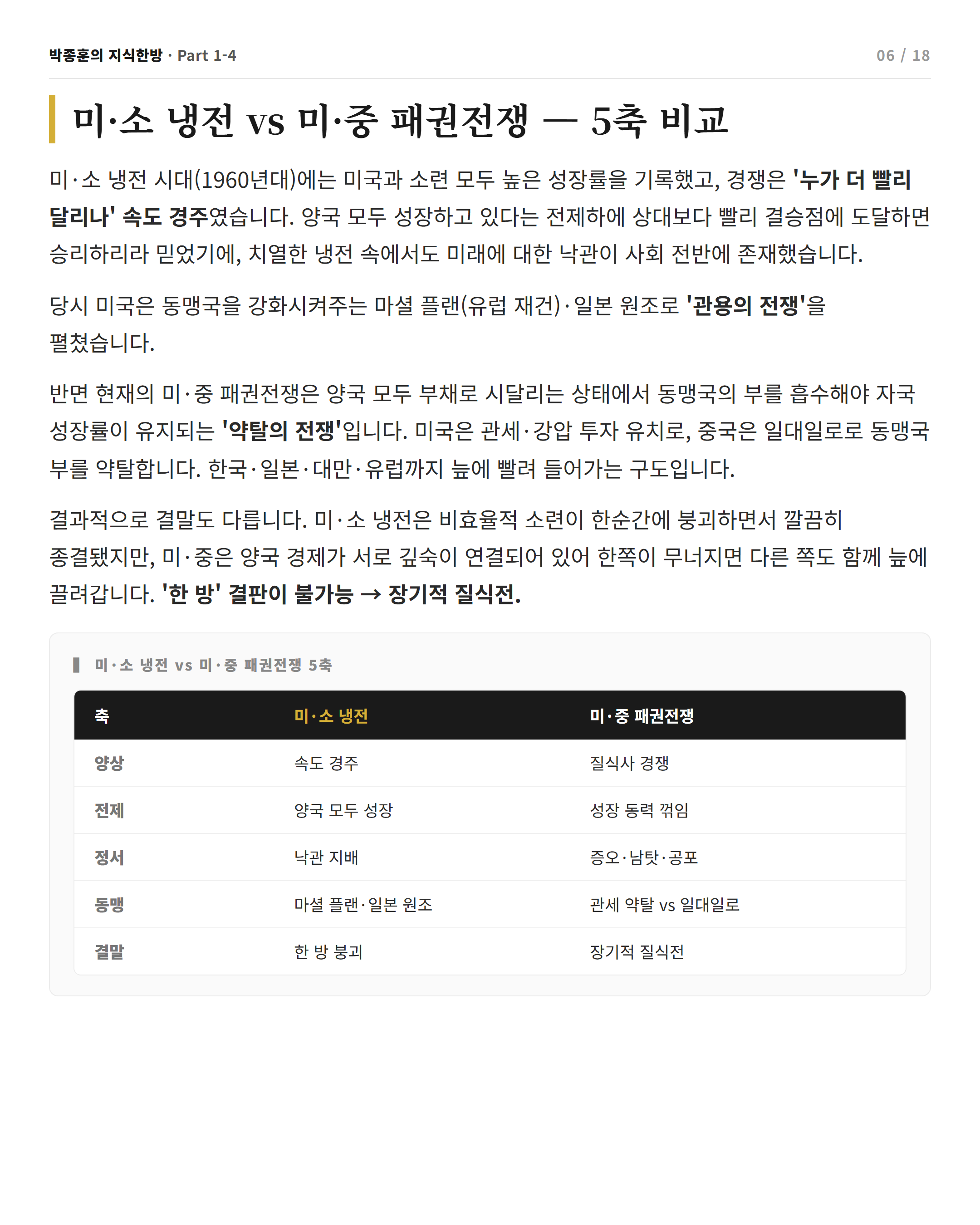 박종훈의 지식한방 · Part 1-4

06 / 18

미·소 냉전 vs 미·중 패권전쟁 — 5축 비교

미·소 냉전 시대(1960년대)에는 미국과 소련 모두 높은 성장률을 기록했고, 경쟁은 '누가 더 빨리 달리나' 속도 경주였습니다. 양국 모두 성장하고 있다는 전제하에 상대보다 빨리 결승점에 도달하면 승리하리라 믿었기에, 치열한 냉전 속에서도 미래에 대한 낙관이 사회 전반에 존재했습니다.

당시 미국은 동맹국을 강화시켜주는 마셜 플랜(유럽 재건)·일본 원조로 '관용의 전쟁'을 펼쳤습니다.

반면 현재의 미·중 패권전쟁은 양국 모두 부채로 시달리는 상태에서 동맹국의 부를 흡수해야 자국 성장률이 유지되는 '약탈의 전쟁'입니다. 미국은 관세·강압 투자 유치로, 중국은 일대일로로 동맹국 부를 약탈합니다. 한국·일본·대만·유럽까지 늪에 빨려 들어가는 구도입니다.

결과적으로 결말도 다릅니다. 미·소 냉전은 비효율적 소련이 한순간에 붕괴하면서 깔끔히 종결됐지만, 미·중은 양국 경제가 서로 깊숙이 연결되어 있어 한쪽이 무너지면 다른 쪽도 함께 늪에 끌려갑니다. '한 방' 결판이 불가능 → 장기적 질식전.

미·소 냉전 vs 미·중 패권전쟁 5축

| 축 | 미·소 냉전 | 미·중 패권전쟁 |
|---|---|---|
| 양상 | 속도 경주 | 질식사 경쟁 |
| 전제 | 양국 모두 성장 | 성장 동력 꺾임 |
| 정서 | 낙관 지배 | 증오·남탓·공포 |
| 동맹 | 마셜 플랜·일본 원조 | 관세 약탈 vs 일대일로 |
| 결말 | 한 방 붕괴 | 장기적 질식전 |